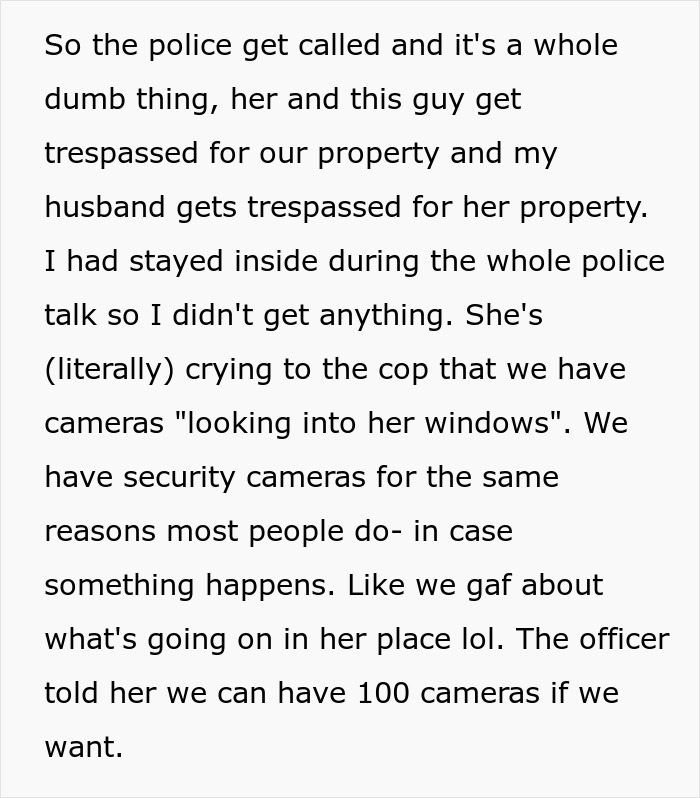 So the police get called and it's a whole dumb thing, her and this guy get trespassed for our property and my husband gets trespassed for her property. I had stayed inside during the whole police talk so I didn't get anything. She's (literally) crying to the cop that we have cameras "looking into her windows". We have security cameras for the same reasons most people do- in case something happens. Like we gaf about what's going on in her place lol. The officer told her we can have 100 cameras if we want.